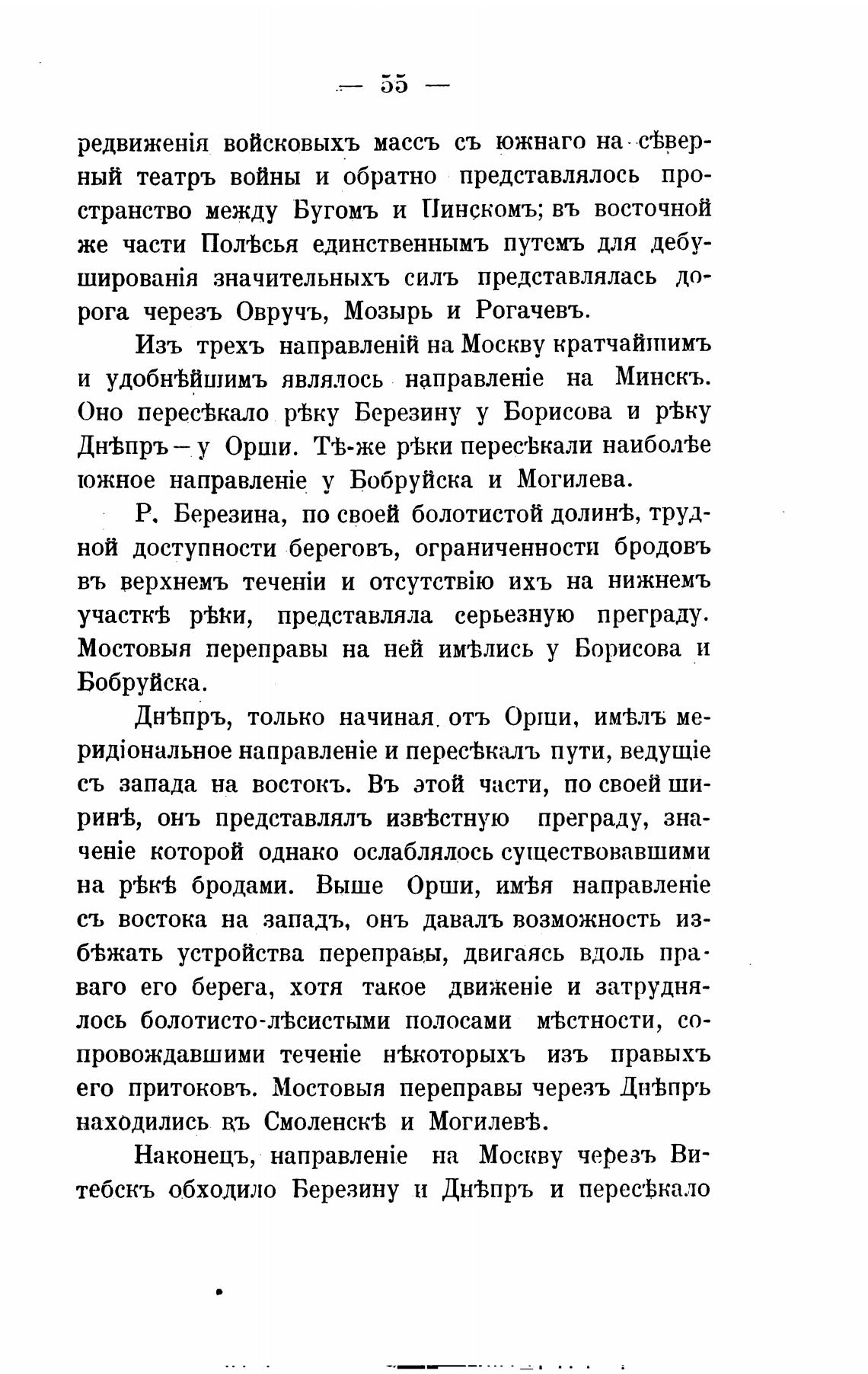 — 55 —

редвиженія войсковыхъ массъ съ южнаго на сѣверный театръ войны и обратно представлялось пространство между Бугомъ и Пинскомъ; въ восточной же части Полѣсья единственнымъ путемъ для дебушированія значительныхъ силъ представлялась дорога черезъ Овручъ, Мозырь и Рогачевъ.

Изъ трехъ направленій на Москву кратчайшимъ и удобнѣйшимъ являлось направленіе на Минскъ. Оно пересѣкало рѣку Березину у Борисова и рѣку Днѣпръ — у Орши. Тѣ-же рѣки пересѣкали наиболѣе южное направленіе у Бобруйска и Могилева.

Р. Березина, по своей болотистой долинѣ, трудной доступности береговъ, ограниченности бродовъ въ верхнемъ теченіи и отсутствію ихъ на нижнемъ участкѣ рѣки, представляла серьезную преграду. Мостовыя переправы на ней имѣлись у Борисова и Бобруйска.

Днѣпръ, только начиная отъ Орши, имѣлъ меридіональное направленіе и пересѣкалъ пути, ведущіе съ запада на востокъ. Въ этой части, по своей ширинѣ, онъ представлялъ извѣстную преграду, значеніе которой однако ослаблялось существовавшими на рѣкѣ бродами. Выше Орши, имѣя направленіе съ востока на западъ, онъ давалъ возможность избѣжать устройства переправы, двигаясь вдоль праваго его берега, хотя такое движеніе и затруднялось болотисто-лѣсистыми полосами мѣстности, сопровождавшими теченіе нѣкоторыхъ изъ правыхъ его притоковъ. Мостовыя переправы черезъ Днѣпръ находились въ Смоленскѣ и Могилевѣ.

Наконецъ, направленіе на Москву черезъ Витебскъ обходило Березину и Днѣпръ и пересѣкало